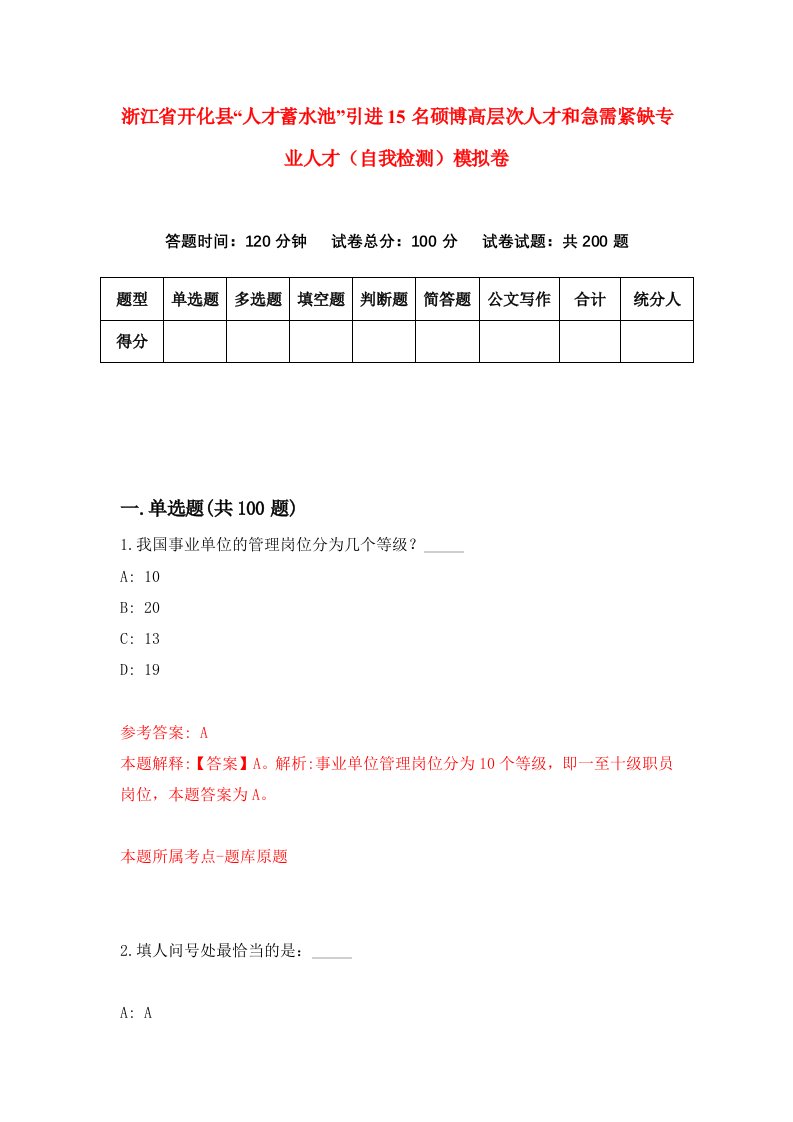 浙江省开化县“人才蓄水池”引进15名硕博高层次人才和急需紧缺专业人才（自我检测）模拟卷

答题时间：120分钟　试卷总分：100分　试卷试题：共200题

| 题型 | 单选题 | 多选题 | 填空题 | 判断题 | 简答题 | 公文写作 | 合计 | 统分人 |
|---|---|---|---|---|---|---|---|---|
| 得分 | | | | | | | | |

一.单选题(共100题)

1.我国事业单位的管理岗位分为几个等级？_____

A: 10

B: 20

C: 13

D: 19

参考答案: A

本题解释:【答案】A。解析:事业单位管理岗位分为10个等级，即一至十级职员岗位，本题答案为A。

本题所属考点-题库原题

2.填人问号处最恰当的是：_____

A: A